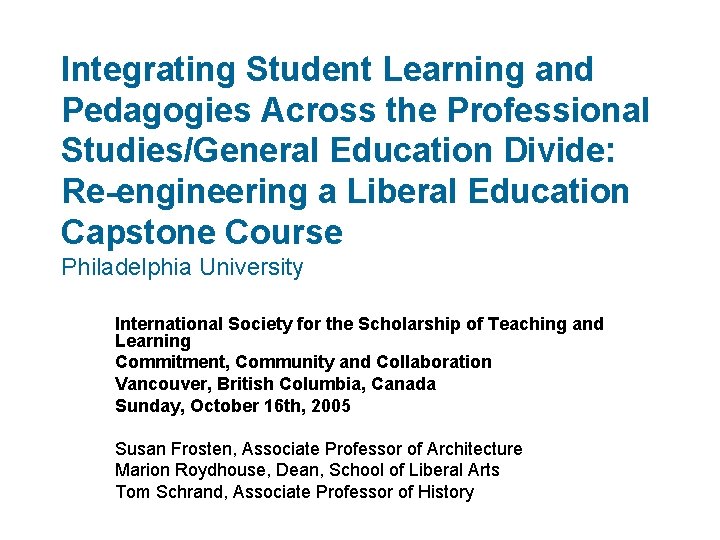 Integrating Student Learning and Pedagogies Across the Professional Studies/General Education Divide: Re-engineering a Liberal Education Capstone Course
Philadelphia University

International Society for the Scholarship of Teaching and Learning
Commitment, Community and Collaboration
Vancouver, British Columbia, Canada
Sunday, October 16th, 2005

Susan Frosten, Associate Professor of Architecture
Marion Roydhouse, Dean, School of Liberal Arts
Tom Schrand, Associate Professor of History